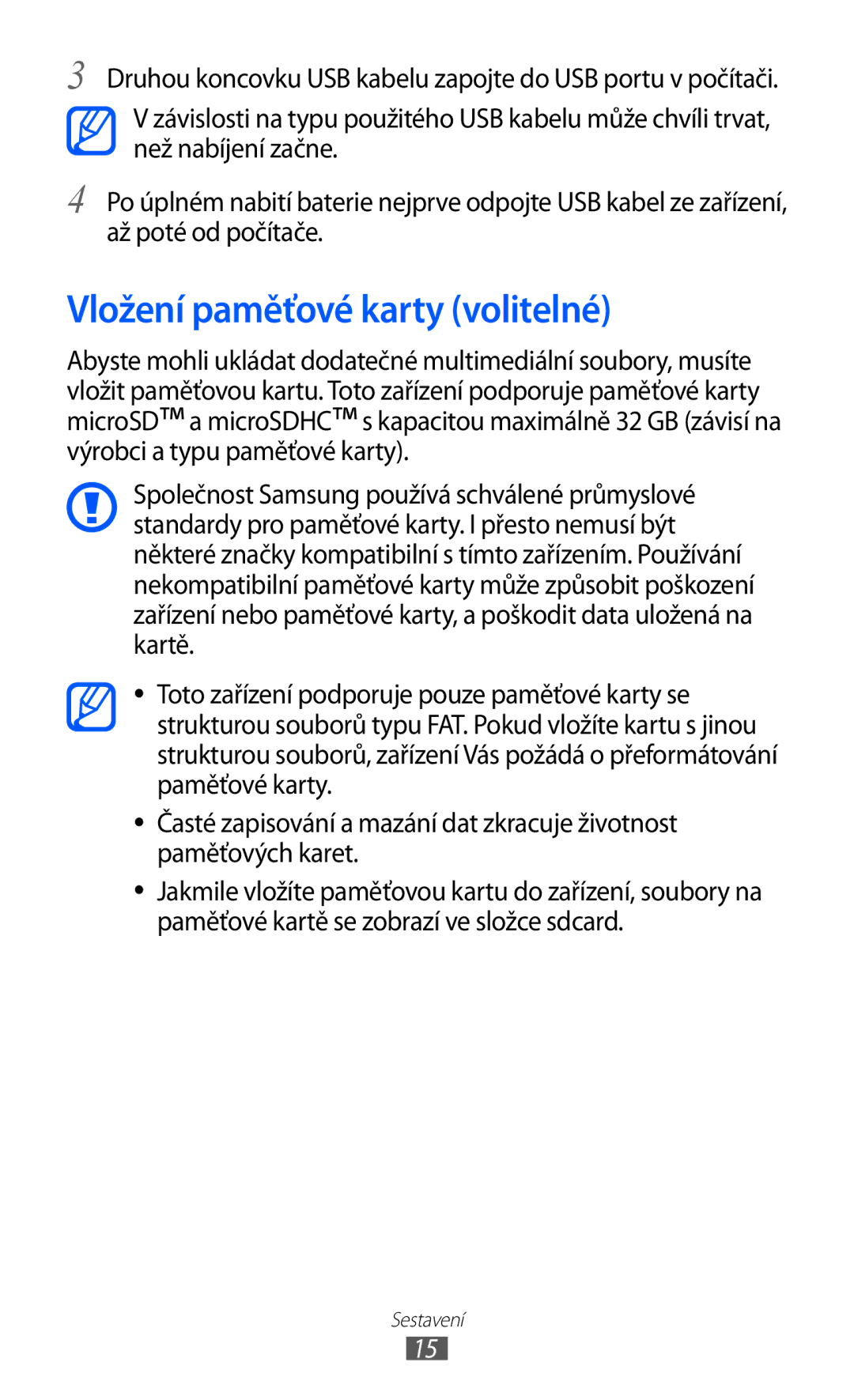 3 Druhou koncovku USB kabelu zapojte do USB portu v počítači.

V závislosti na typu použitého USB kabelu může chvíli trvat, než nabíjení začne.

4 Po úplném nabití baterie nejprve odpojte USB kabel ze zařízení, až poté od počítače.

Vložení paměťové karty (volitelné)

Abyste mohli ukládat dodatečné multimediální soubory, musíte vložit paměťovou kartu. Toto zařízení podporuje paměťové karty microSD™ a microSDHC™ s kapacitou maximálně 32 GB (závisí na výrobci a typu paměťové karty).

Společnost Samsung používá schválené průmyslové standardy pro paměťové karty. I přesto nemusí být některé značky kompatibilní s tímto zařízením. Používání nekompatibilní paměťové karty může způsobit poškození zařízení nebo paměťové karty, a poškodit data uložená na kartě.

• Toto zařízení podporuje pouze paměťové karty se strukturou souborů typu FAT. Pokud vložíte kartu s jinou strukturou souborů, zařízení Vás požádá o přeformátování paměťové karty.

• Časté zapisování a mazání dat zkracuje životnost paměťových karet.

• Jakmile vložíte paměťovou kartu do zařízení, soubory na paměťové kartě se zobrazí ve složce sdcard.

Sestavení
15